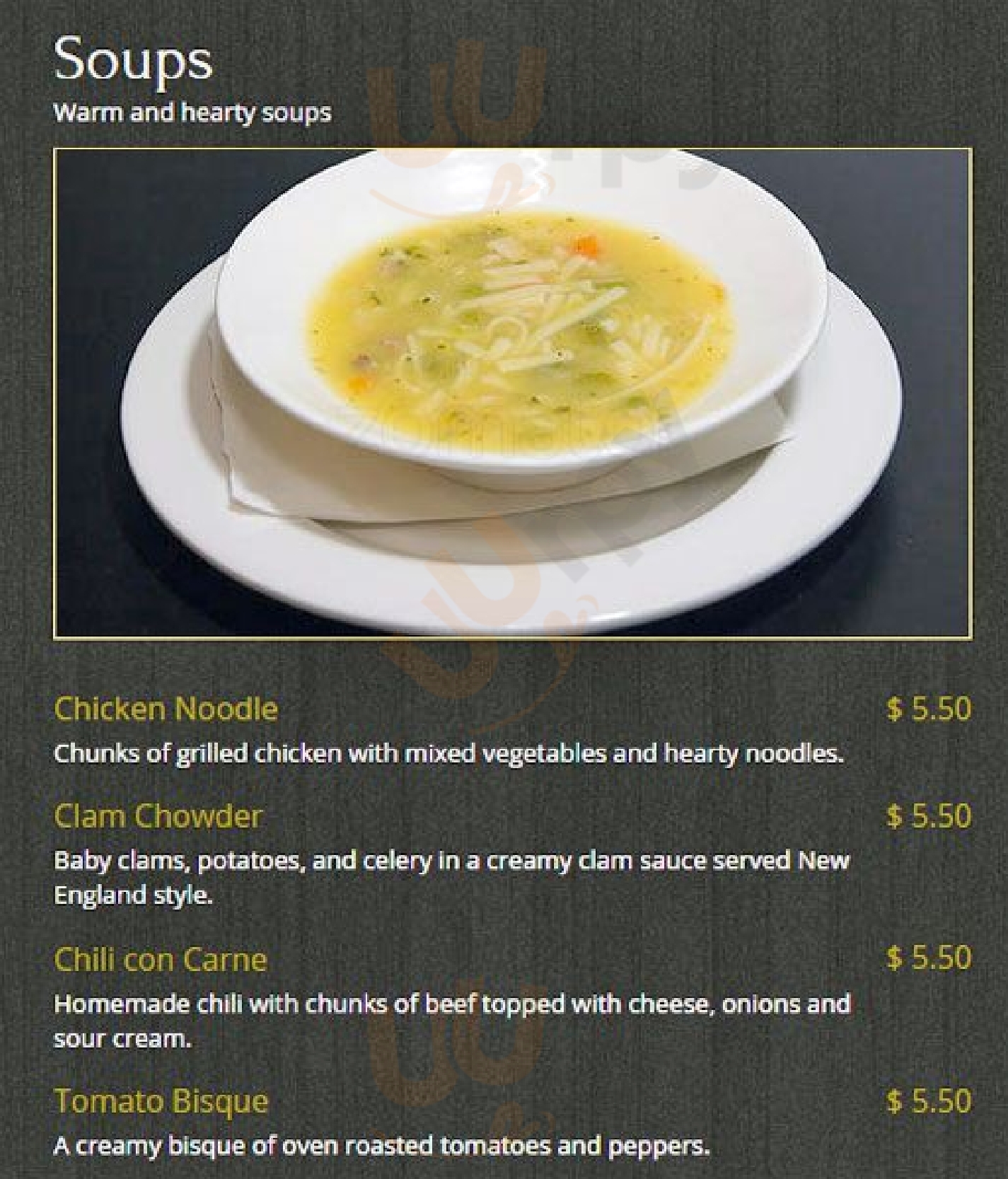 Soups
Warm and hearty soups

Chicken Noodle
$ 5.50
Chunks of grilled chicken with mixed vegetables and hearty noodles.

Clam Chowder
$ 5.50
Baby clams, potatoes, and celery in a creamy clam sauce served New England style.

Chili con Carne
$ 5.50
Homemade chili with chunks of beef topped with cheese, onions and sour cream.

Tomato Bisque
$ 5.50
A creamy bisque of oven roasted tomatoes and peppers.